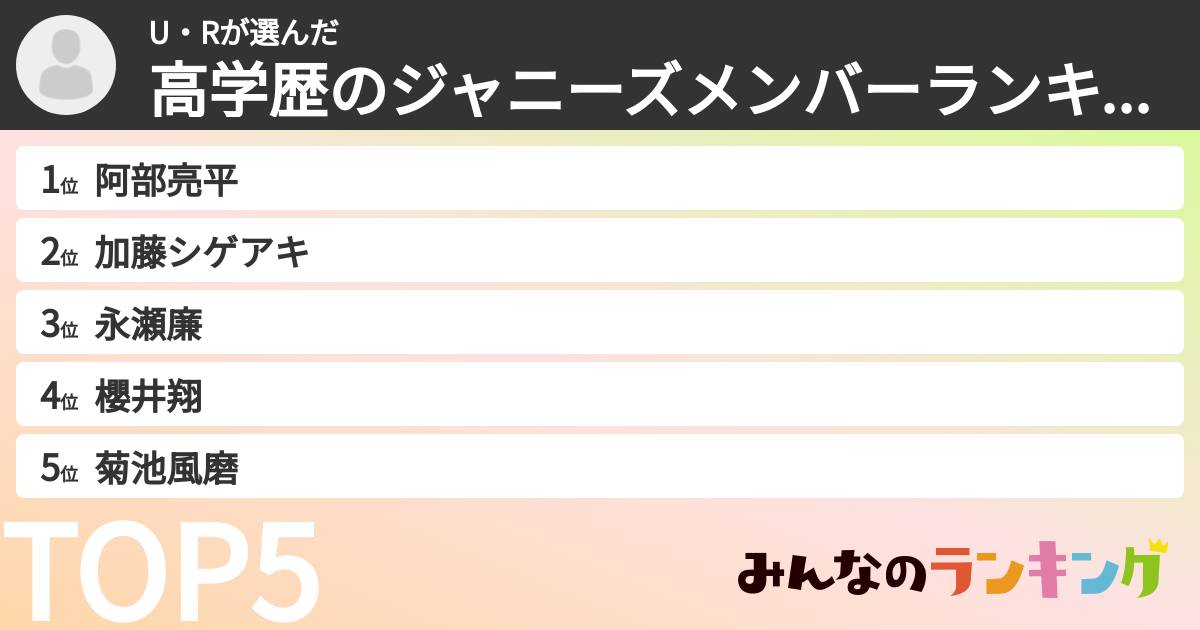 U・Rが選んだ
高学歴のジャニーズメンバーランキ...

1位 阿部亮平
2位 加藤シゲアキ
3位 永瀬廉
4位 櫻井翔
5位 菊池風磨

TOP5

みんなのランキング